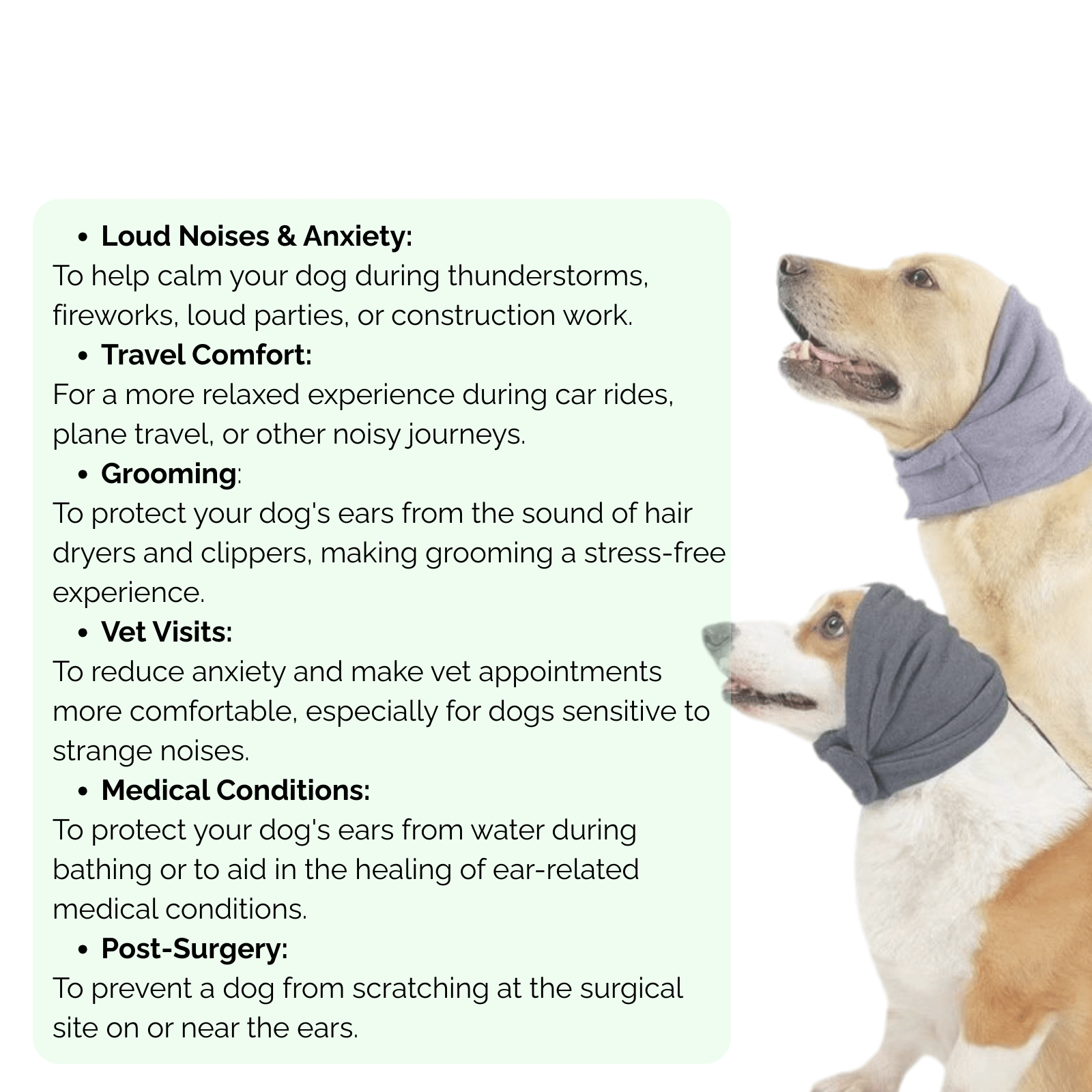 • Loud Noises & Anxiety:
To help calm your dog during thunderstorms, fireworks, loud parties, or construction work.

• Travel Comfort:
For a more relaxed experience during car rides, plane travel, or other noisy journeys.

• Grooming:
To protect your dog's ears from the sound of hair dryers and clippers, making grooming a stress-free experience.

• Vet Visits:
To reduce anxiety and make vet appointments more comfortable, especially for dogs sensitive to strange noises.

• Medical Conditions:
To protect your dog's ears from water during bathing or to aid in the healing of ear-related medical conditions.

• Post-Surgery:
To prevent a dog from scratching at the surgical site on or near the ears.